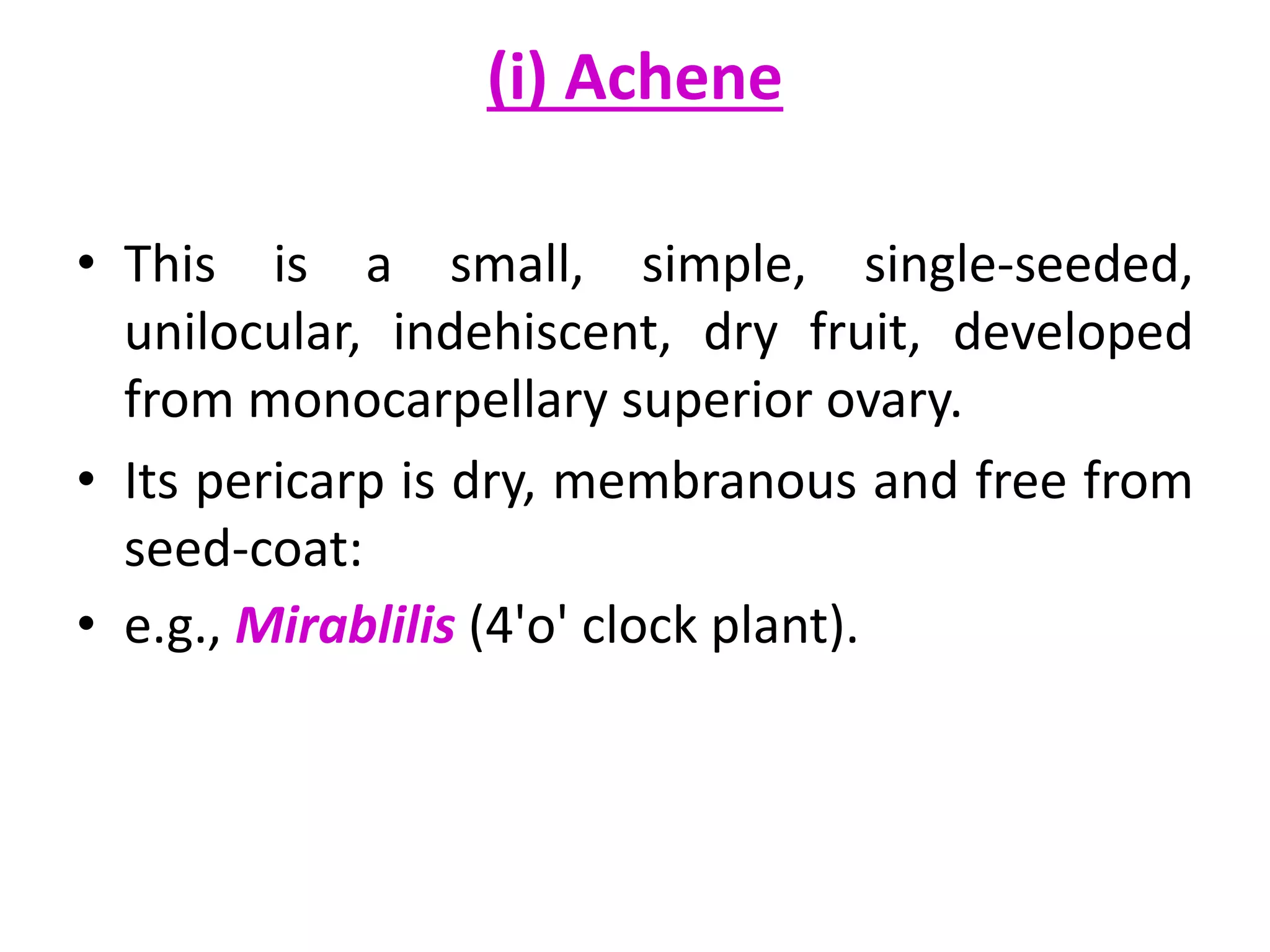 (i) Achene

• This is a small, simple, single-seeded, unilocular, indehiscent, dry fruit, developed from monocarpellary superior ovary.

• Its pericarp is dry, membranous and free from seed-coat:

• e.g., Mirablilis (4'o' clock plant).